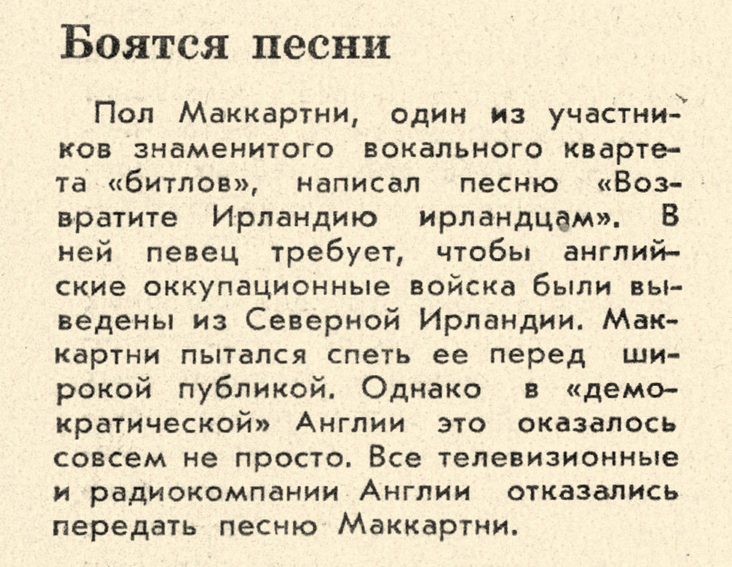 Боятся песни

Пол Маккартни, один из участников знаменитого вокального квартета «битлов», написал песню «Возвратите Ирландию ирландцам». В ней певец требует, чтобы английские оккупационные войска были выведены из Северной Ирландии. Маккартни пытался спеть ее перед широкой публикой. Однако в «демократической» Англии это оказалось совсем не просто. Все телевизионные и радиокомпании Англии отказались передать песню Маккартни.